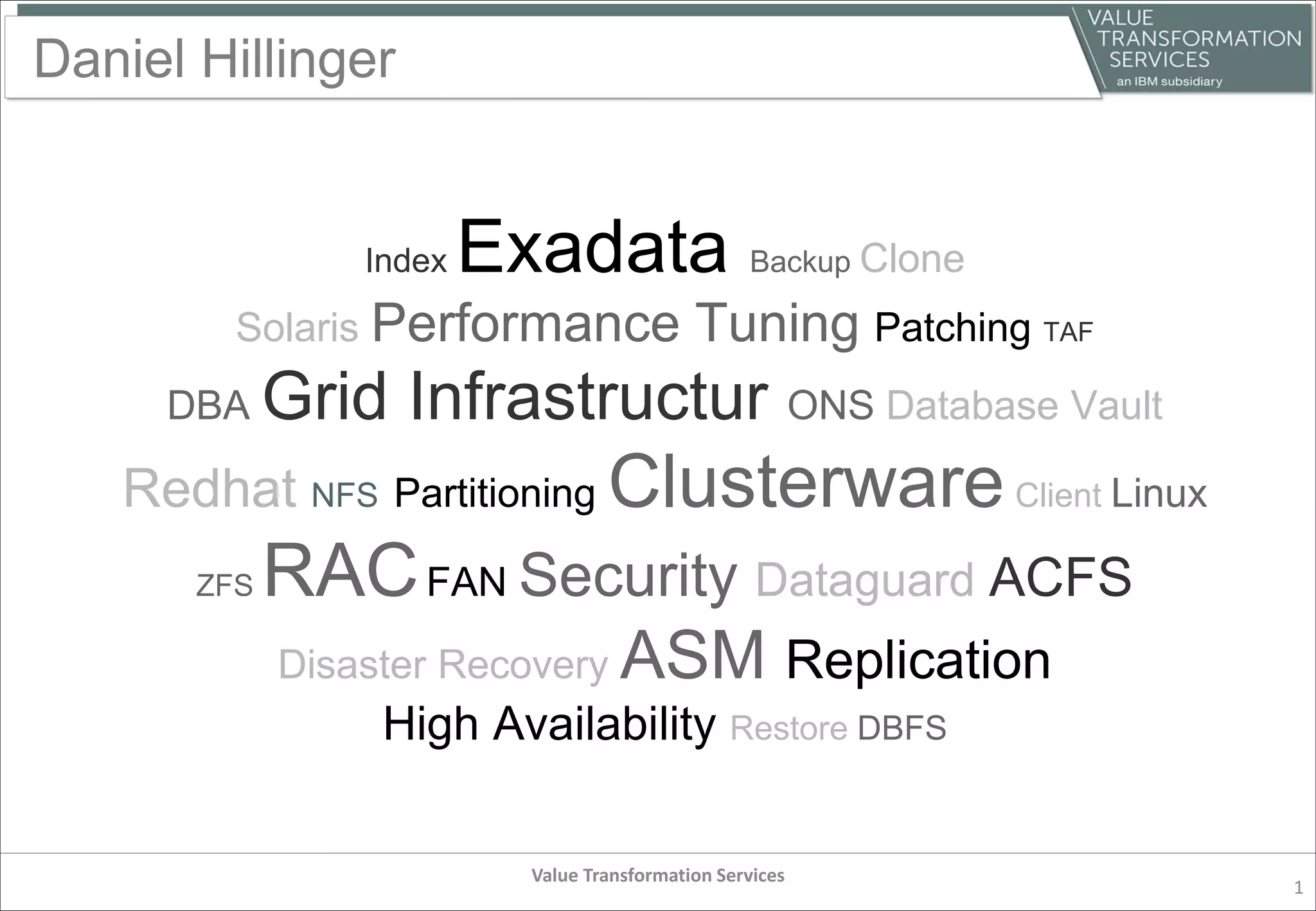 Daniel Hillinger

VALUE TRANSFORMATION SERVICES
an IBM subsidiary

Index Exadata Backup Clone
Solaris Performance Tuning Patching TAF
DBA Grid Infrastructur ONS Database Vault
Redhat NFS Partitioning Clusterware Client Linux
ZFS RAC FAN Security Dataguard ACFS
Disaster Recovery ASM Replication
High Availability Restore DBFS

Value Transformation Services

1